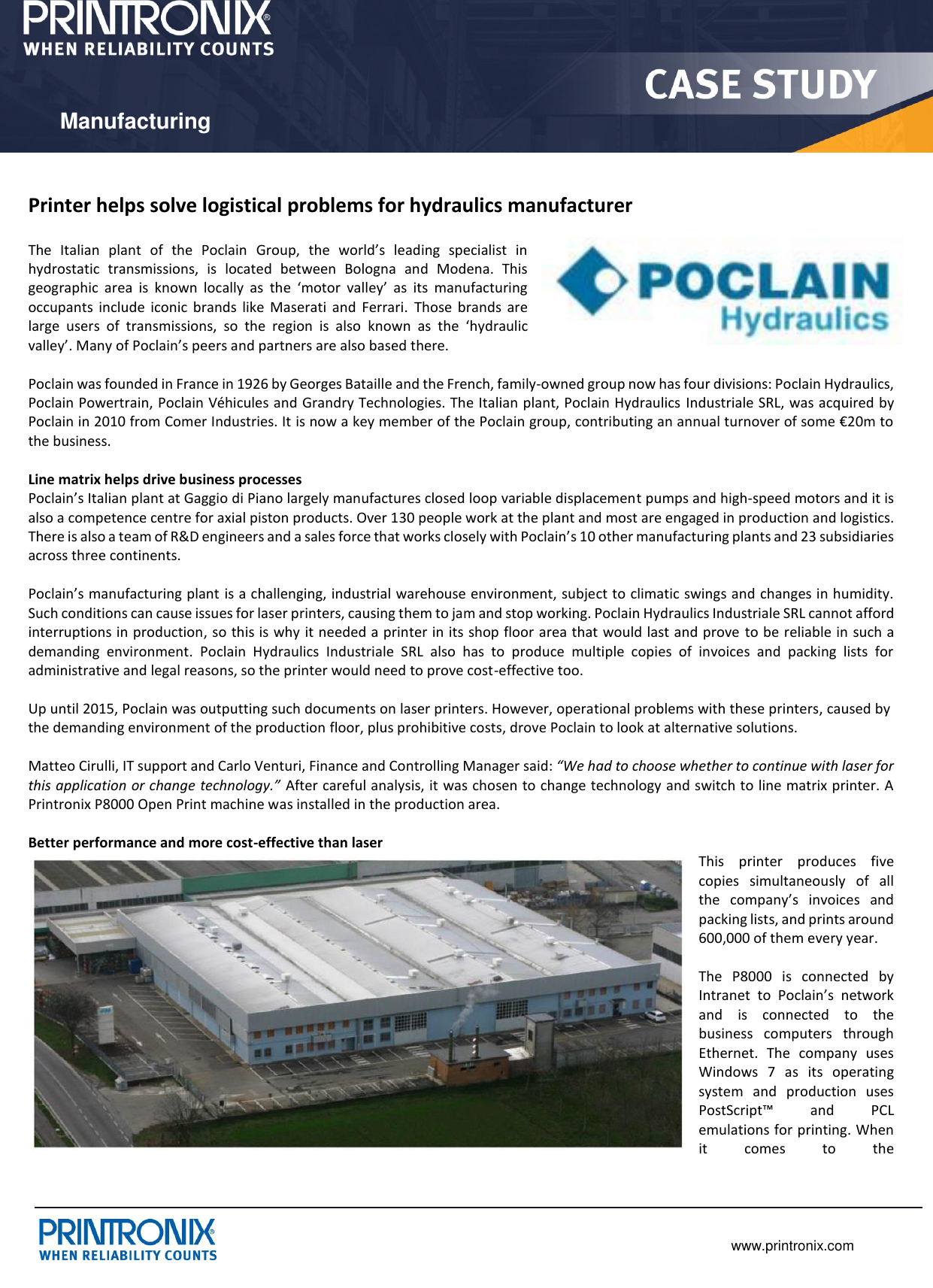 PRINTRONIX®
WHEN RELIABILITY COUNTS

CASE STUDY

Manufacturing

Printer helps solve logistical problems for hydraulics manufacturer

The Italian plant of the Poclain Group, the world's leading specialist in hydrostatic transmissions, is located between Bologna and Modena. This geographic area is known locally as the 'motor valley' as its manufacturing occupants include iconic brands like Maserati and Ferrari. Those brands are large users of transmissions, so the region is also known as the 'hydraulic valley'. Many of Poclain's peers and partners are also based there.

POCLAIN
Hydraulics

Poclain was founded in France in 1926 by Georges Bataille and the French, family-owned group now has four divisions: Poclain Hydraulics, Poclain Powertrain, Poclain Véhicules and Grandry Technologies. The Italian plant, Poclain Hydraulics Industriale SRL, was acquired by Poclain in 2010 from Comer Industries. It is now a key member of the Poclain group, contributing an annual turnover of some €20m to the business.

Line matrix helps drive business processes
Poclain's Italian plant at Gaggio di Piano largely manufactures closed loop variable displacement pumps and high-speed motors and it is also a competence centre for axial piston products. Over 130 people work at the plant and most are engaged in production and logistics. There is also a team of R&D engineers and a sales force that works closely with Poclain's 10 other manufacturing plants and 23 subsidiaries across three continents.

Poclain's manufacturing plant is a challenging, industrial warehouse environment, subject to climatic swings and changes in humidity. Such conditions can cause issues for laser printers, causing them to jam and stop working. Poclain Hydraulics Industriale SRL cannot afford interruptions in production, so this is why it needed a printer in its shop floor area that would last and prove to be reliable in such a demanding environment. Poclain Hydraulics Industriale SRL also has to produce multiple copies of invoices and packing lists for administrative and legal reasons, so the printer would need to prove cost-effective too.

Up until 2015, Poclain was outputting such documents on laser printers. However, operational problems with these printers, caused by the demanding environment of the production floor, plus prohibitive costs, drove Poclain to look at alternative solutions.

Matteo Cirulli, IT support and Carlo Venturi, Finance and Controlling Manager said: "We had to choose whether to continue with laser for this application or change technology." After careful analysis, it was chosen to change technology and switch to line matrix printer. A Printronix P8000 Open Print machine was installed in the production area.

Better performance and more cost-effective than laser

This printer produces five copies simultaneously of all the company's invoices and packing lists, and prints around 600,000 of them every year.

The P8000 is connected by Intranet to Poclain's network and is connected to the business computers through Ethernet. The company uses Windows 7 as its operating system and production uses PostScript™ and PCL emulations for printing. When it comes to the

PRINTRONIX®
WHEN RELIABILITY COUNTS

www.printronix.com